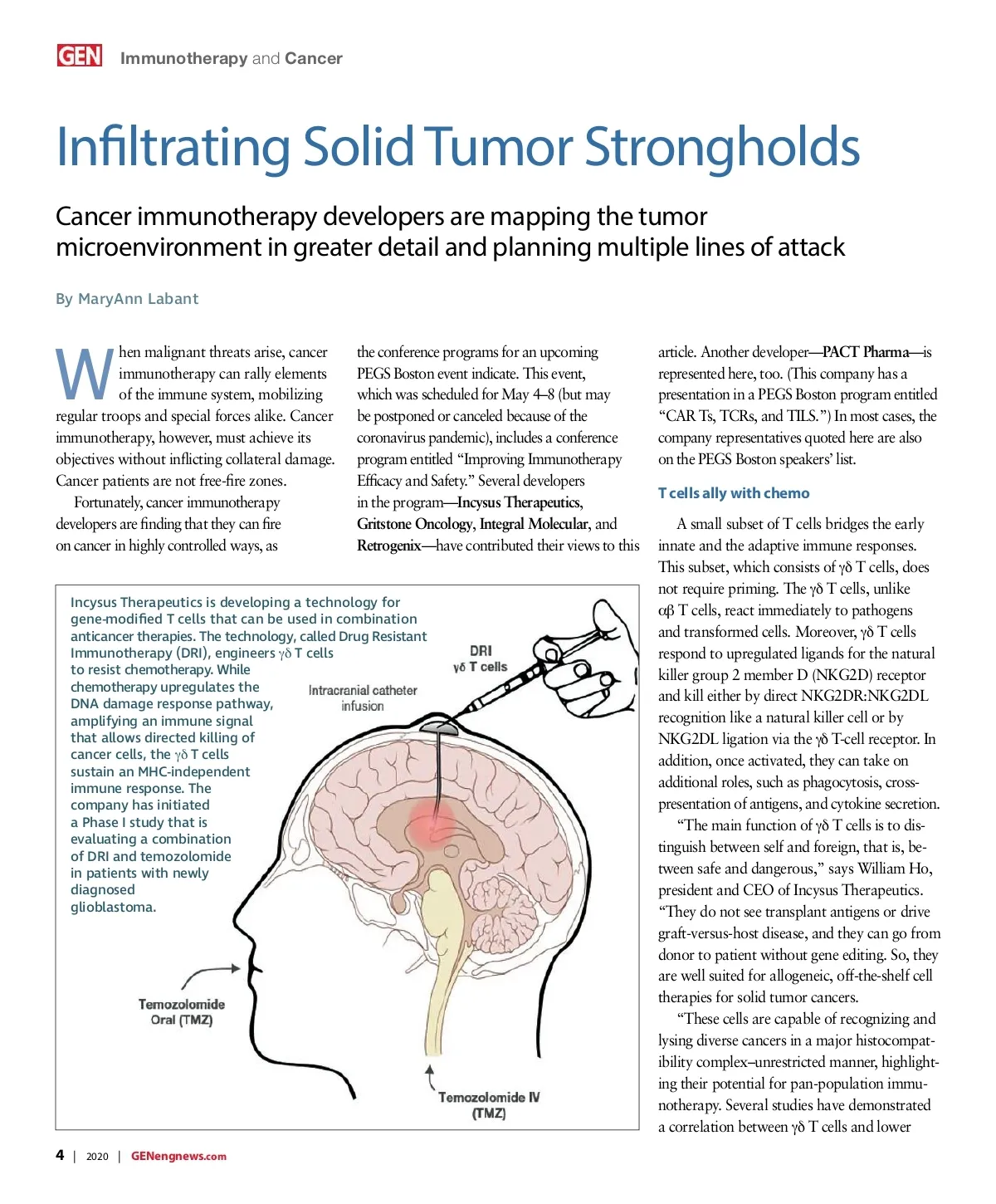 GEN Immunotherapy and Cancer

Infiltrating Solid Tumor Strongholds

Cancer immunotherapy developers are mapping the tumor microenvironment in greater detail and planning multiple lines of attack

By MaryAnn Labant

When malignant threats arise, cancer immunotherapy can rally elements of the immune system, mobilizing regular troops and special forces alike. Cancer immunotherapy, however, must achieve its objectives without inflicting collateral damage. Cancer patients are not free-fire zones.

Fortunately, cancer immunotherapy developers are finding that they can fire on cancer in highly controlled ways, as the conference programs for an upcoming PEGS Boston event indicate. This event, which was scheduled for May 4–8 (but may be postponed or canceled because of the coronavirus pandemic), includes a conference program entitled "Improving Immunotherapy Efficacy and Safety." Several developers in the program—Incysus Therapeutics, Gritstone Oncology, Integral Molecular, and Retrogenix—have contributed their views to this article. Another developer—PACT Pharma—is represented here, too. (This company has a presentation in a PEGS Boston program entitled "CAR Ts, TCRs, and TILS.") In most cases, the company representatives quoted here are also on the PEGS Boston speakers' list.

T cells ally with chemo

A small subset of T cells bridges the early innate and the adaptive immune responses. This subset, which consists of γδ T cells, does not require priming. The γδ T cells, unlike αβ T cells, react immediately to pathogens and transformed cells. Moreover, γδ T cells respond to upregulated ligands for the natural killer group 2 member D (NKG2D) receptor and kill either by direct NKG2DR:NKG2DL recognition like a natural killer cell or by NKG2DL ligation via the γδ T-cell receptor. In addition, once activated, they can take on additional roles, such as phagocytosis, cross-presentation of antigens, and cytokine secretion.

"The main function of γδ T cells is to distinguish between self and foreign, that is, between safe and dangerous," says William Ho, president and CEO of Incysus Therapeutics. "They do not see transplant antigens or drive graft-versus-host disease, and they can go from donor to patient without gene editing. So, they are well suited for allogeneic, off-the-shelf cell therapies for solid tumor cancers.

"These cells are capable of recognizing and lysing diverse cancers in a major histocompatibility complex–unrestricted manner, highlighting their potential for pan-population immunotherapy. Several studies have demonstrated a correlation between γδ T cells and lower

Incysus Therapeutics is developing a technology for gene-modified T cells that can be used in combination anticancer therapies. The technology, called Drug Resistant Immunotherapy (DRI), engineers γδ T cells to resist chemotherapy. While chemotherapy upregulates the DNA damage response pathway, amplifying an immune signal that allows directed killing of cancer cells, the γδ T cells sustain an MHC-independent immune response. The company has initiated a Phase I study that is evaluating a combination of DRI and temozolomide in patients with newly diagnosed glioblastoma.

DRI
γδ T cells

Intracranial catheter infusion

Temozolomide Oral (TMZ)

Temozolomide IV (TMZ)

4 | 2020 | GENengnews.com